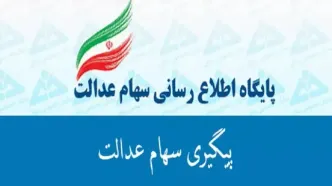 پایگاه اطلاع رسانی سهام عدالت

پیگیری سهام عدالت